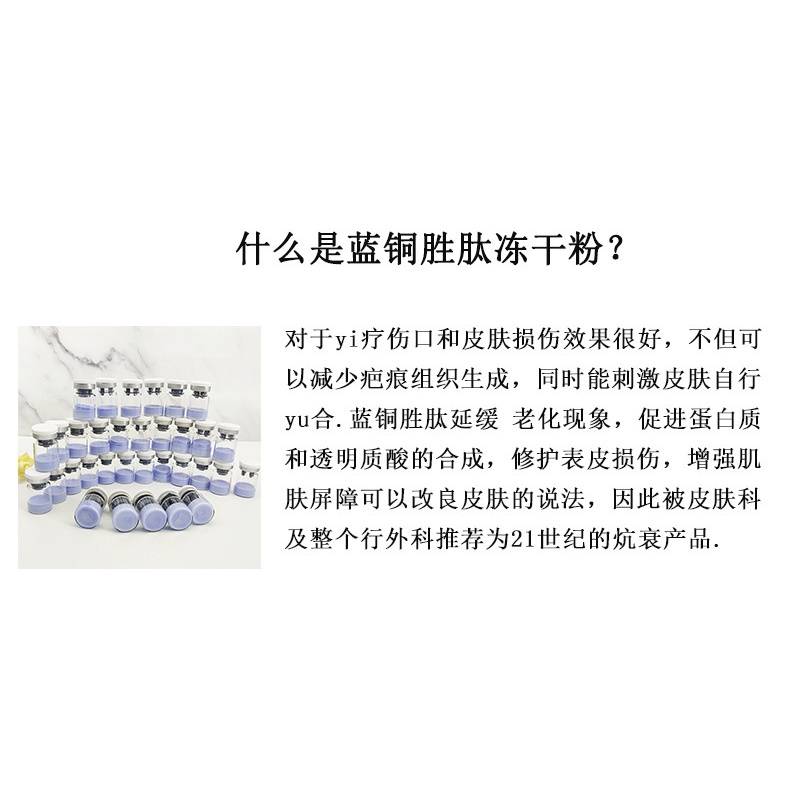 什么是蓝铜胜肽冻干粉？

对于yi疗伤口和皮肤损伤效果很好，不但可以减少疤痕组织生成，同时能刺激皮肤自行yu合.蓝铜胜肽延缓 老化现象，促进蛋白质和透明质酸的合成，修护表皮损伤，增强肌肤屏障可以改良皮肤的说法，因此被皮肤科及整个行外科推荐为21世纪的炕衰产品.